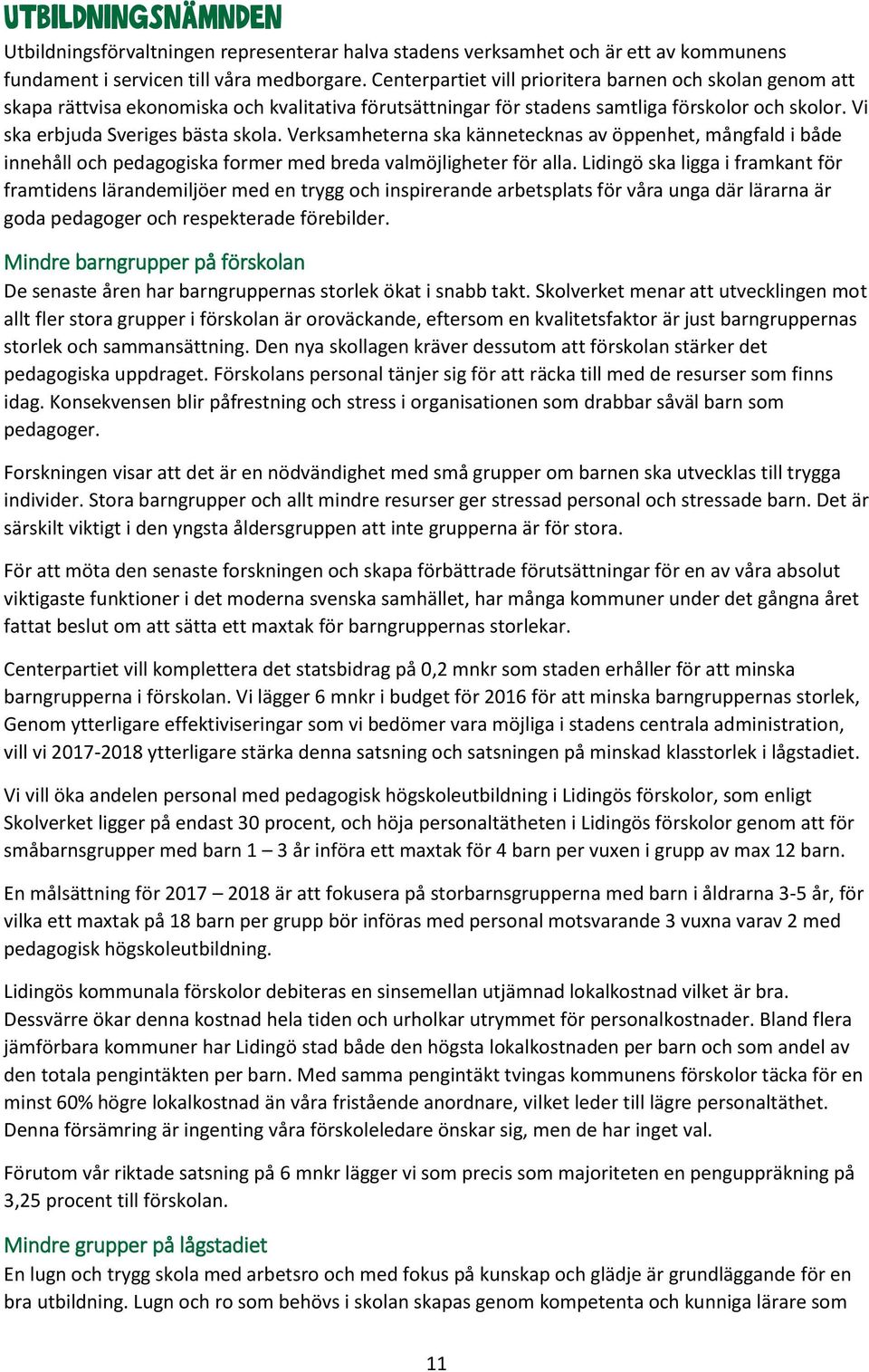 UTBILDNINGSNÄMNDEN

Utbildningsförvaltningen representerar halva stadens verksamhet och är ett av kommunens fundament i servicen till våra medborgare. Centerpartiet vill prioritera barnen och skolan genom att skapa rättvisa ekonomiska och kvalitativa förutsättningar för stadens samtliga förskolor och skolor. Vi ska erbjuda Sveriges bästa skola. Verksamheterna ska kännetecknas av öppenhet, mångfald i både innehåll och pedagogiska former med breda valmöjligheter för alla. Lidingö ska ligga i framkant för framtidens lärandemiljöer med en trygg och inspirerande arbetsplats för våra unga där lärarna är goda pedagoger och respekterade förebilder.

Mindre barngrupper på förskolan

De senaste åren har barngruppernas storlek ökat i snabb takt. Skolverket menar att utvecklingen mot allt fler stora grupper i förskolan är oroväckande, eftersom en kvalitetsfaktor är just barngruppernas storlek och sammansättning. Den nya skollagen kräver dessutom att förskolan stärker det pedagogiska uppdraget. Förskolans personal tänjer sig för att räcka till med de resurser som finns idag. Konsekvensen blir påfrestning och stress i organisationen som drabbar såväl barn som pedagoger.

Forskningen visar att det är en nödvändighet med små grupper om barnen ska utvecklas till trygga individer. Stora barngrupper och allt mindre resurser ger stressad personal och stressade barn. Det är särskilt viktigt i den yngsta åldersgruppen att inte grupperna är för stora.

För att möta den senaste forskningen och skapa förbättrade förutsättningar för en av våra absolut viktigaste funktioner i det moderna svenska samhället, har många kommuner under det gångna året fattat beslut om att sätta ett maxtak för barngruppernas storlekar.

Centerpartiet vill komplettera det statsbidrag på 0,2 mnkr som staden erhåller för att minska barngrupperna i förskolan. Vi lägger 6 mnkr i budget för 2016 för att minska barngruppernas storlek, Genom ytterligare effektiviseringar som vi bedömer vara möjliga i stadens centrala administration, vill vi 2017-2018 ytterligare stärka denna satsning och satsningen på minskad klasstorlek i lågstadiet.

Vi vill öka andelen personal med pedagogisk högskoleutbildning i Lidingös förskolor, som enligt Skolverket ligger på endast 30 procent, och höja personaltätheten i Lidingös förskolor genom att för småbarnsgrupper med barn 1 – 3 år införa ett maxtak för 4 barn per vuxen i grupp av max 12 barn.

En målsättning för 2017 – 2018 är att fokusera på storbarnsgrupperna med barn i åldrarna 3-5 år, för vilka ett maxtak på 18 barn per grupp bör införas med personal motsvarande 3 vuxna varav 2 med pedagogisk högskoleutbildning.

Lidingös kommunala förskolor debiteras en sinsemellan utjämnad lokalkostnad vilket är bra. Dessvärre ökar denna kostnad hela tiden och urholkar utrymmet för personalkostnader. Bland flera jämförbara kommuner har Lidingö stad både den högsta lokalkostnaden per barn och som andel av den totala pengintäkten per barn. Med samma pengintäkt tvingas kommunens förskolor täcka för en minst 60% högre lokalkostnad än våra fristående anordnare, vilket leder till lägre personaltäthet. Denna försämring är ingenting våra förskoleledare önskar sig, men de har inget val.

Förutom vår riktade satsning på 6 mnkr lägger vi som precis som majoriteten en penguppräkning på 3,25 procent till förskolan.

Mindre grupper på lågstadiet

En lugn och trygg skola med arbetsro och med fokus på kunskap och glädje är grundläggande för en bra utbildning. Lugn och ro som behövs i skolan skapas genom kompetenta och kunniga lärare som

11